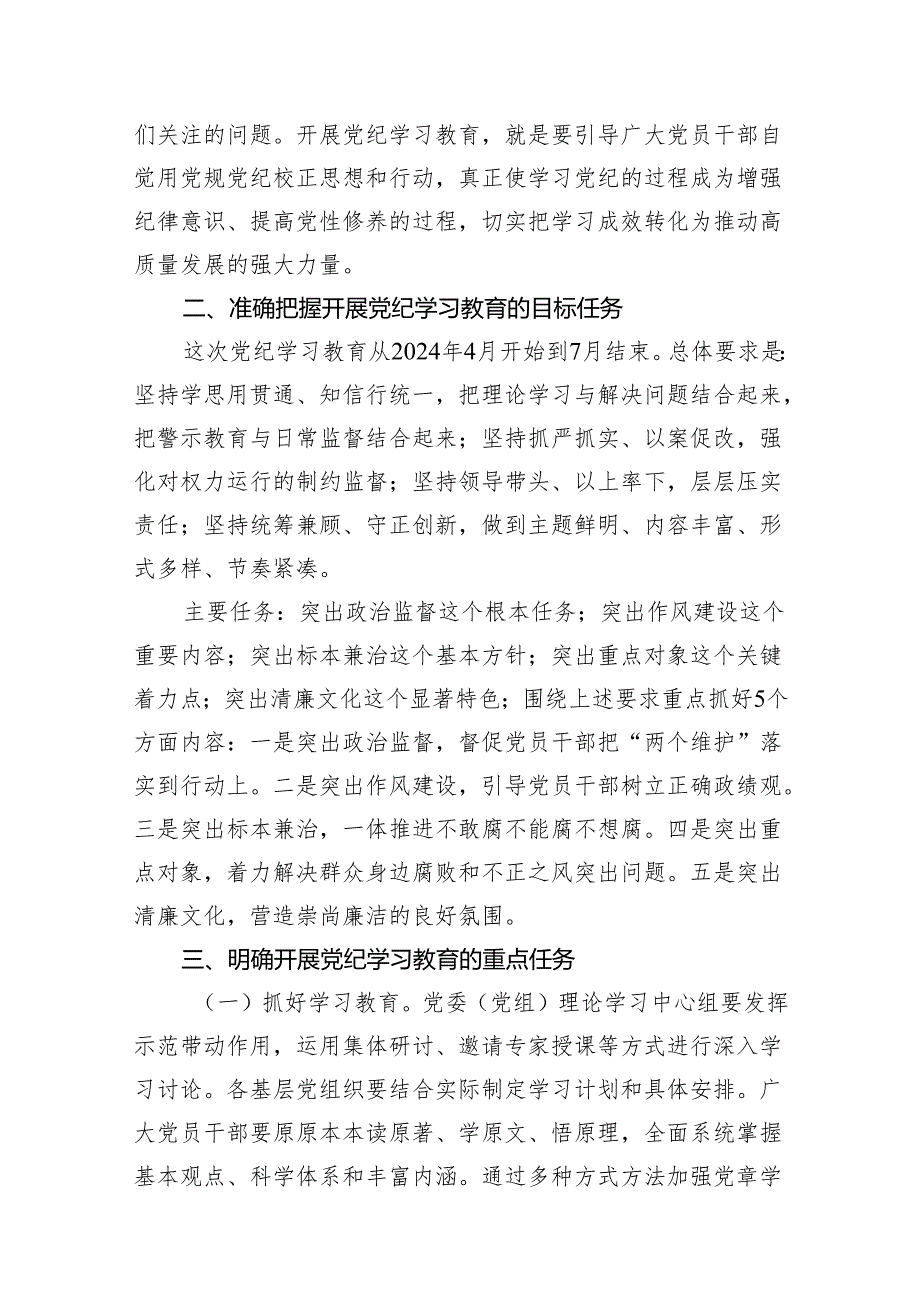 们关注的问题。开展党纪学习教育，就是要引导广大党员干部自觉用党规党纪校正思想和行动，真正使学习党纪的过程成为增强纪律意识、提高党性修养的过程，切实把学习成效转化为推动高质量发展的强大力量。

二、准确把握开展党纪学习教育的目标任务

这次党纪学习教育从2024年4月开始到7月结束。总体要求是：坚持学思用贯通、知信行统一，把理论学习与解决问题结合起来，把警示教育与日常监督结合起来；坚持抓严抓实、以案促改，强化对权力运行的制约监督；坚持领导带头、以上率下，层层压实责任；坚持统筹兼顾、守正创新，做到主题鲜明、内容丰富、形式多样、节奏紧凑。

主要任务：突出政治监督这个根本任务；突出作风建设这个重要内容；突出标本兼治这个基本方针；突出重点对象这个关键着力点；突出清廉文化这个显著特色；围绕上述要求重点抓好5个方面内容：一是突出政治监督，督促党员干部把“两个维护”落实到行动上。二是突出作风建设，引导党员干部树立正确政绩观。三是突出标本兼治，一体推进不敢腐不能腐不想腐。四是突出重点对象，着力解决群众身边腐败和不正之风突出问题。五是突出清廉文化，营造崇尚廉洁的良好氛围。

三、明确开展党纪学习教育的重点任务

（一）抓好学习教育。党委（党组）理论学习中心组要发挥示范带动作用，运用集体研讨、邀请专家授课等方式进行深入学习讨论。各基层党组织要结合实际制定学习计划和具体安排。广大党员干部要原原本本读原著、学原文、悟原理，全面系统掌握基本观点、科学体系和丰富内涵。通过多种方式方法加强党章学